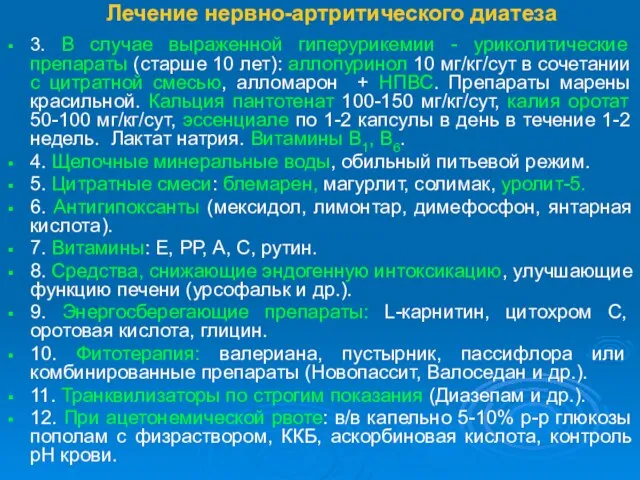 Лечение нервно-артритического диатеза

3. В случае выраженной гиперурикемии - уриколитические препараты (старше 10 лет): аллопуринол 10 мг/кг/сут в сочетании с цитратной смесью, алломарон + НПВС. Препараты марены красильной. Кальция пантотенат 100-150 мг/кг/сут, калия оротат 50-100 мг/кг/сут, эссенциале по 1-2 капсулы в день в течение 1-2 недель. Лактат натрия. Витамины $B_1$, $B_6$.

4. Щелочные минеральные воды, обильный питьевой режим.

5. Цитратные смеси: блемарен, магурлит, солимак, уролит-5.

6. Антигипоксанты (мексидол, лимонтар, димефосфон, янтарная кислота).

7. Витамины: Е, РР, А, С, рутин.

8. Средства, снижающие эндогенную интоксикацию, улучшающие функцию печени (урсофальк и др.).

9. Энергосберегающие препараты: L-карнитин, цитохром С, оротовая кислота, глицин.

10. Фитотерапия: валериана, пустырник, пассифлора или комбинированные препараты (Новопассит, Валоседан и др.).

11. Транквилизаторы по строгим показания (Диазепам и др.).

12. При ацетонемической рвоте: в/в капельно 5-10% р-р глюкозы пополам с физраствором, ККБ, аскорбиновая кислота, контроль рН крови.